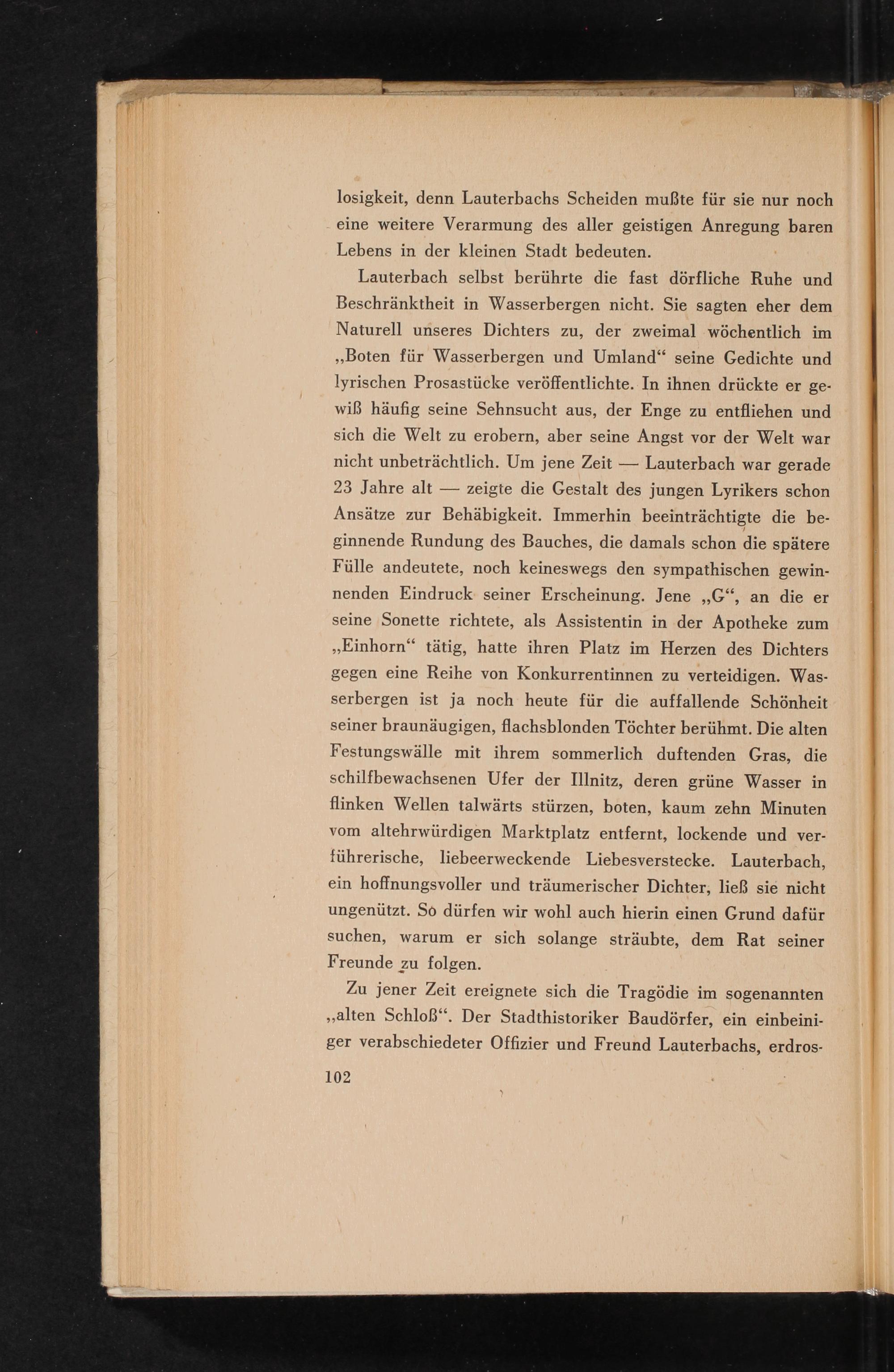 losigkeit, denn Lauterbachs Scheiden mußte für sie nur noch eine weitere Verarmung des aller geistigen Anregung baren Lebens in der kleinen Stadt bedeuten.

Lauterbach selbst berührte die fast dörfliche Ruhe und Beschränktheit in Wasserbergen nicht. Sie sagten eher dem Naturell unseres Dichters zu, der zweimal wöchentlich im „Boten für Wasserbergen und Umland“ seine Gedichte und lyrischen Prosastücke veröffentlichte. In ihnen drückte er gewiß häufig seine Sehnsucht aus, der Enge zu entfliehen und sich die Welt zu erobern, aber seine Angst vor der Welt war nicht unbeträchtlich. Um jene Zeit — Lauterbach war gerade 23 Jahre alt — zeigte die Gestalt des jungen Lyrikers schon Ansätze zur Behäbigkeit. Immerhin beeinträchtigte die beginnende Rundung des Bauches, die damals schon die spätere Fülle andeutete, noch keineswegs den sympathischen gewinnenden Eindruck seiner Erscheinung. Jene „G“, an die er seine Sonette richtete, als Assistentin in der Apotheke zum „Einhorn“ tätig, hatte ihren Platz im Herzen des Dichters gegen eine Reihe von Konkurrentinnen zu verteidigen. Wasserbergen ist ja noch heute für die auffallende Schönheit seiner braunäugigen, flachsblonden Töchter berühmt. Die alten Festungswälle mit ihrem sommerlich duftenden Gras, die schilfbewachsenen Ufer der Illnitz, deren grüne Wasser in flinken Wellen talwärts stürzen, boten, kaum zehn Minuten vom altehrwürdigen Marktplatz entfernt, lockende und verführerische, liebeerweckende Liebesverstecke. Lauterbach, ein hoffnungsvoller und träumerischer Dichter, ließ sie nicht ungenützt. So dürfen wir wohl auch hierin einen Grund dafür suchen, warum er sich solange sträubte, dem Rat seiner Freunde zu folgen.

Zu jener Zeit ereignete sich die Tragödie im sogenannten „alten Schloß“. Der Stadthistoriker Baudörfer, ein einbeiniger verabschiedeter Offizier und Freund Lauterbachs, erdros-

102